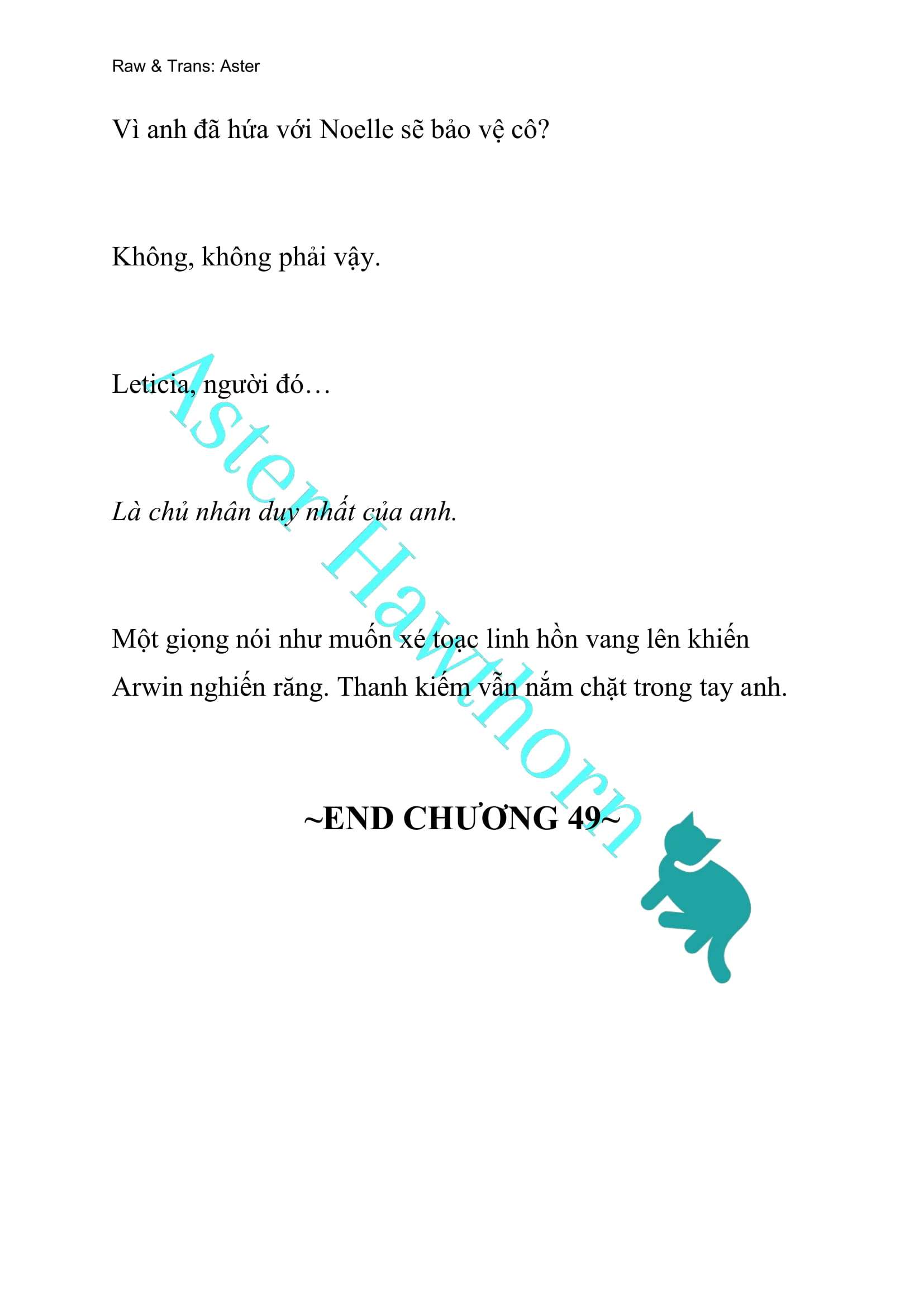 Raw & Trans: Aster

Vì anh đã hứa với Noelle sẽ bảo vệ cô?

Không, không phải vậy.

Leticia, người đó…

Là chủ nhân duy nhất của anh.

Một giọng nói như muốn xé toạc linh hồn vang lên khiến Arwin nghiến răng. Thanh kiếm vẫn nắm chặt trong tay anh.

~END CHƯƠNG 49~

Aster Hawthorn